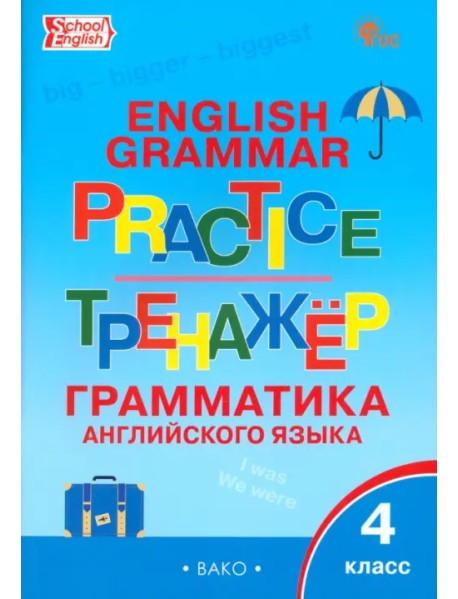 School English

ФГОС

big – bigger – biggest

ENGLISH GRAMMAR

PRACTICE

ТРЕНАЖЁР

ГРАММАТИКА АНГЛИЙСКОГО ЯЗЫКА

I was
We were

4 класс

• ВАКО •